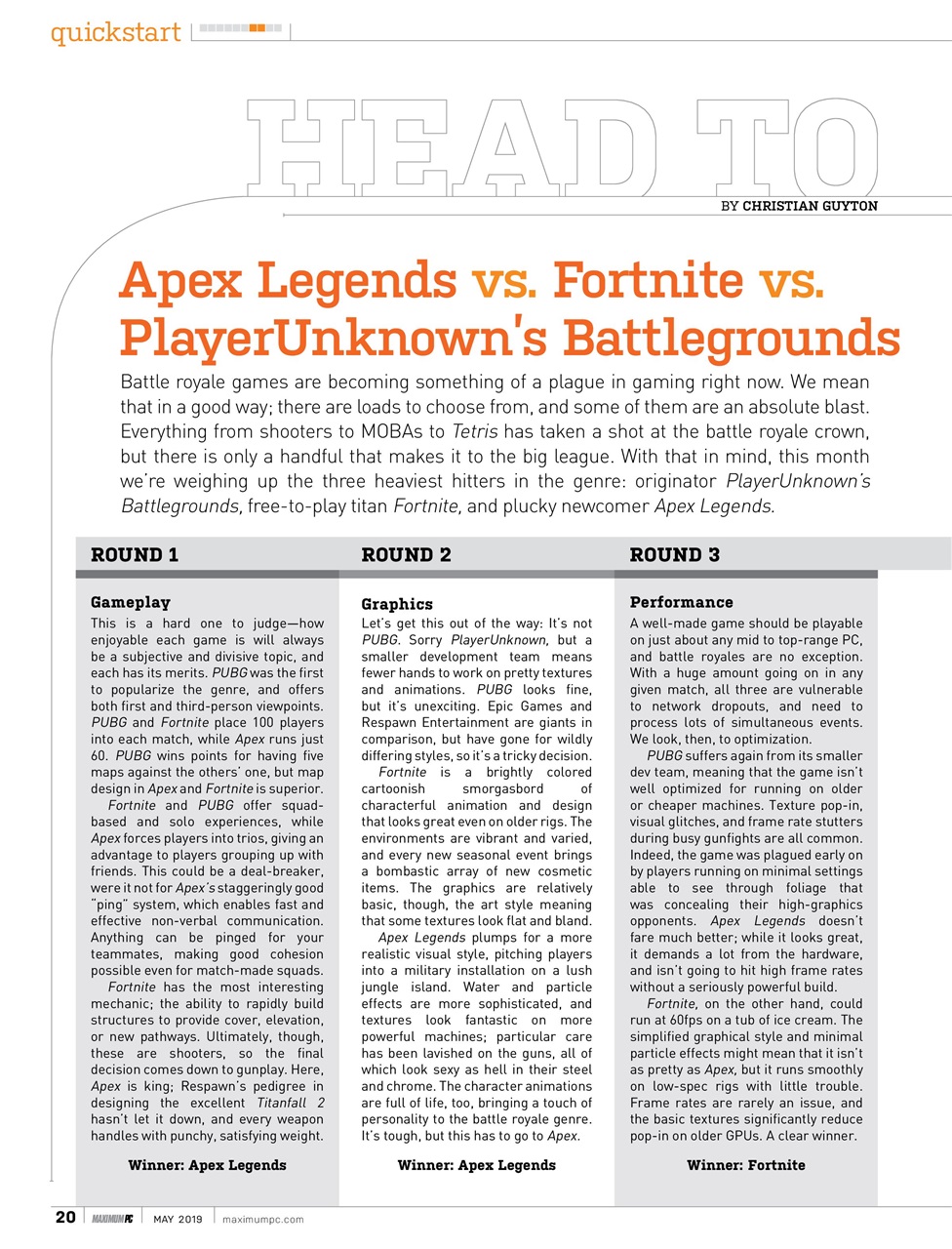 quickstart

HEAD TO

BY CHRISTIAN GUYTON

Apex Legends vs. Fortnite vs. PlayerUnknown's Battlegrounds

Battle royale games are becoming something of a plague in gaming right now. We mean that in a good way; there are loads to choose from, and some of them are an absolute blast. Everything from shooters to MOBAs to Tetris has taken a shot at the battle royale crown, but there is only a handful that makes it to the big league. With that in mind, this month we're weighing up the three heaviest hitters in the genre: originator PlayerUnknown's Battlegrounds, free-to-play titan Fortnite, and plucky newcomer Apex Legends.

ROUND 1

Gameplay

This is a hard one to judge—how enjoyable each game is will always be a subjective and divisive topic, and each has its merits. PUBG was the first to popularize the genre, and offers both first and third-person viewpoints. PUBG and Fortnite place 100 players into each match, while Apex runs just 60. PUBG wins points for having five maps against the others' one, but map design in Apex and Fortnite is superior.

Fortnite and PUBG offer squad-based and solo experiences, while Apex forces players into trios, giving an advantage to players grouping up with friends. This could be a deal-breaker, were it not for Apex's staggeringly good "ping" system, which enables fast and effective non-verbal communication. Anything can be pinged for your teammates, making good cohesion possible even for match-made squads.

Fortnite has the most interesting mechanic; the ability to rapidly build structures to provide cover, elevation, or new pathways. Ultimately, though, these are shooters, so the final decision comes down to gunplay. Here, Apex is king; Respawn's pedigree in designing the excellent Titanfall 2 hasn't let it down, and every weapon handles with punchy, satisfying weight.

Winner: Apex Legends

ROUND 2

Graphics

Let's get this out of the way: It's not PUBG. Sorry PlayerUnknown, but a smaller development team means fewer hands to work on pretty textures and animations. PUBG looks fine, but it's unexciting. Epic Games and Respawn Entertainment are giants in comparison, but have gone for wildly differing styles, so it's a tricky decision.

Fortnite is a brightly colored cartoonish smorgasbord of characterful animation and design that looks great even on older rigs. The environments are vibrant and varied, and every new seasonal event brings a bombastic array of new cosmetic items. The graphics are relatively basic, though, the art style meaning that some textures look flat and bland.

Apex Legends plumps for a more realistic visual style, pitching players into a military installation on a lush jungle island. Water and particle effects are more sophisticated, and textures look fantastic on more powerful machines; particular care has been lavished on the guns, all of which look sexy as hell in their steel and chrome. The character animations are full of life, too, bringing a touch of personality to the battle royale genre. It's tough, but this has to go to Apex.

Winner: Apex Legends

ROUND 3

Performance

A well-made game should be playable on just about any mid to top-range PC, and battle royales are no exception. With a huge amount going on in any given match, all three are vulnerable to network dropouts, and need to process lots of simultaneous events. We look, then, to optimization.

PUBG suffers again from its smaller dev team, meaning that the game isn't well optimized for running on older or cheaper machines. Texture pop-in, visual glitches, and frame rate stutters during busy gunfights are all common. Indeed, the game was plagued early on by players running on minimal settings able to see through foliage that was concealing their high-graphics opponents. Apex Legends doesn't fare much better; while it looks great, it demands a lot from the hardware, and isn't going to hit high frame rates without a seriously powerful build.

Fortnite, on the other hand, could run at 60fps on a tub of ice cream. The simplified graphical style and minimal particle effects might mean that it isn't as pretty as Apex, but it runs smoothly on low-spec rigs with little trouble. Frame rates are rarely an issue, and the basic textures significantly reduce pop-in on older GPUs. A clear winner.

Winner: Fortnite

20 MAXIMUMPC MAY 2019 maximumpc.com